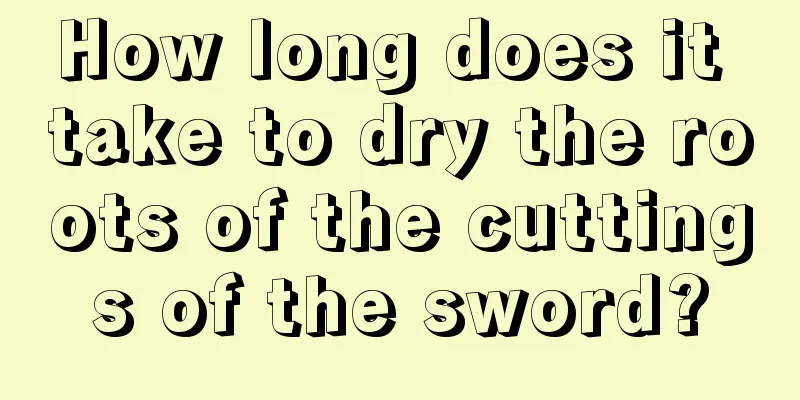 How long does it take to dry the roots of the cuttings of the sword?